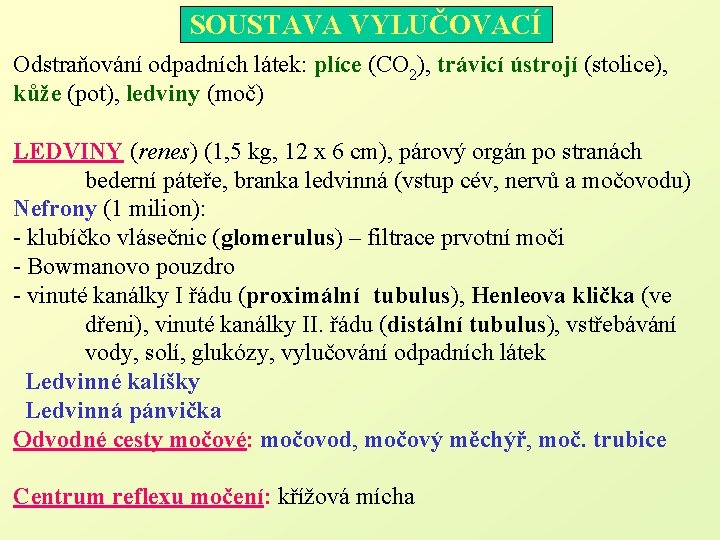 SOUSTAVA VYLUČOVACÍ

Odstraňování odpadních látek: plíce ($CO_2$), trávicí ústrojí (stolice), kůže (pot), ledviny (moč)

LEDVINY (renes) (1,5 kg, 12 x 6 cm), párový orgán po stranách bederní páteře, branka ledvinná (vstup cév, nervů a močovodu)
Nefrony (1 milion):
- klubíčko vlásečnic (glomerulus) – filtrace prvotní moči
- Bowmanovo pouzdro
- vinuté kanálky I řádu (proximální tubulus), Henleova klička (ve dřeni), vinuté kanálky II. řádu (distální tubulus), vstřebávání vody, solí, glukózy, vylučování odpadních látek
Ledvinné kalíšky
Ledvinná pánvička
Odvodné cesty močové: močovod, močový měchýř, moč. trubice

Centrum reflexu močení: křížová mícha